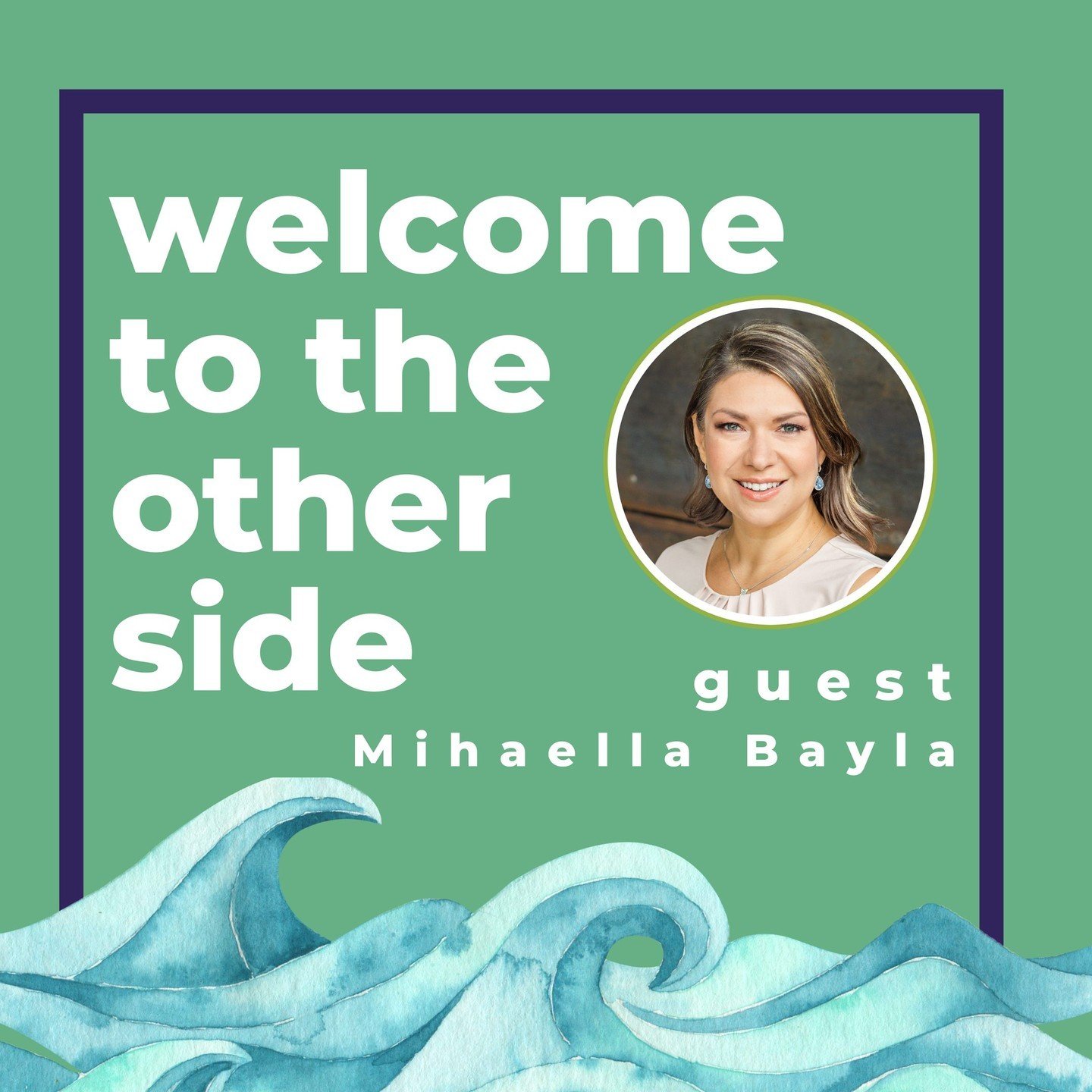 welcome to the other side

guest
Mihaella Bayla